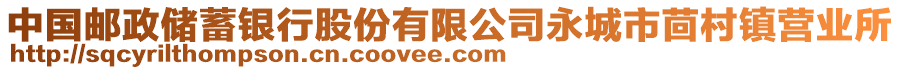 中国邮政储蓄银行股份有限公司永城市茴村镇营业所
http://sqcyrilthompson.cn.coovee.com